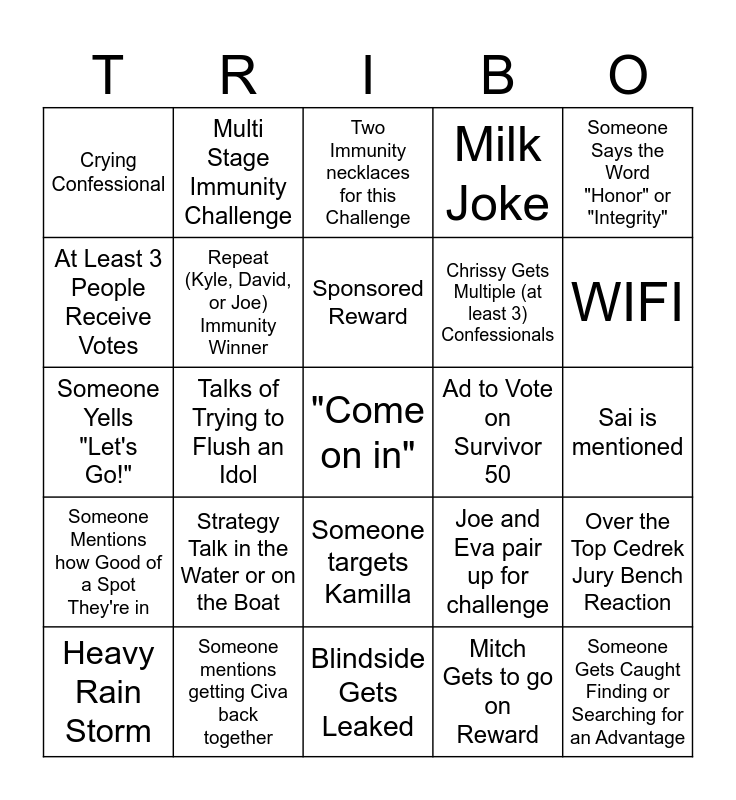 | T | R | I | B | O |
|---|---|---|---|---|
| Crying Confessional | Multi Stage Immunity Challenge | Two Immunity necklaces for this Challenge | Milk Joke | Someone Says the Word "Honor" or "Integrity" |
| At Least 3 People Receive Votes | Repeat (Kyle, David, or Joe) Immunity Winner | Sponsored Reward | Chrissy Gets Multiple (at least 3) Confessionals | WIFI |
| Someone Yells "Let's Go!" | Talks of Trying to Flush an Idol | "Come on in" | Ad to Vote on Survivor 50 | Sai is mentioned |
| Someone Mentions how Good of a Spot They're in | Strategy Talk in the Water or on the Boat | Someone targets Kamilla | Joe and Eva pair up for challenge | Over the Top Cedrek Jury Bench Reaction |
| Heavy Rain Storm | Someone mentions getting Civa back together | Blindside Gets Leaked | Mitch Gets to go on Reward | Someone Gets Caught Finding or Searching for an Advantage |